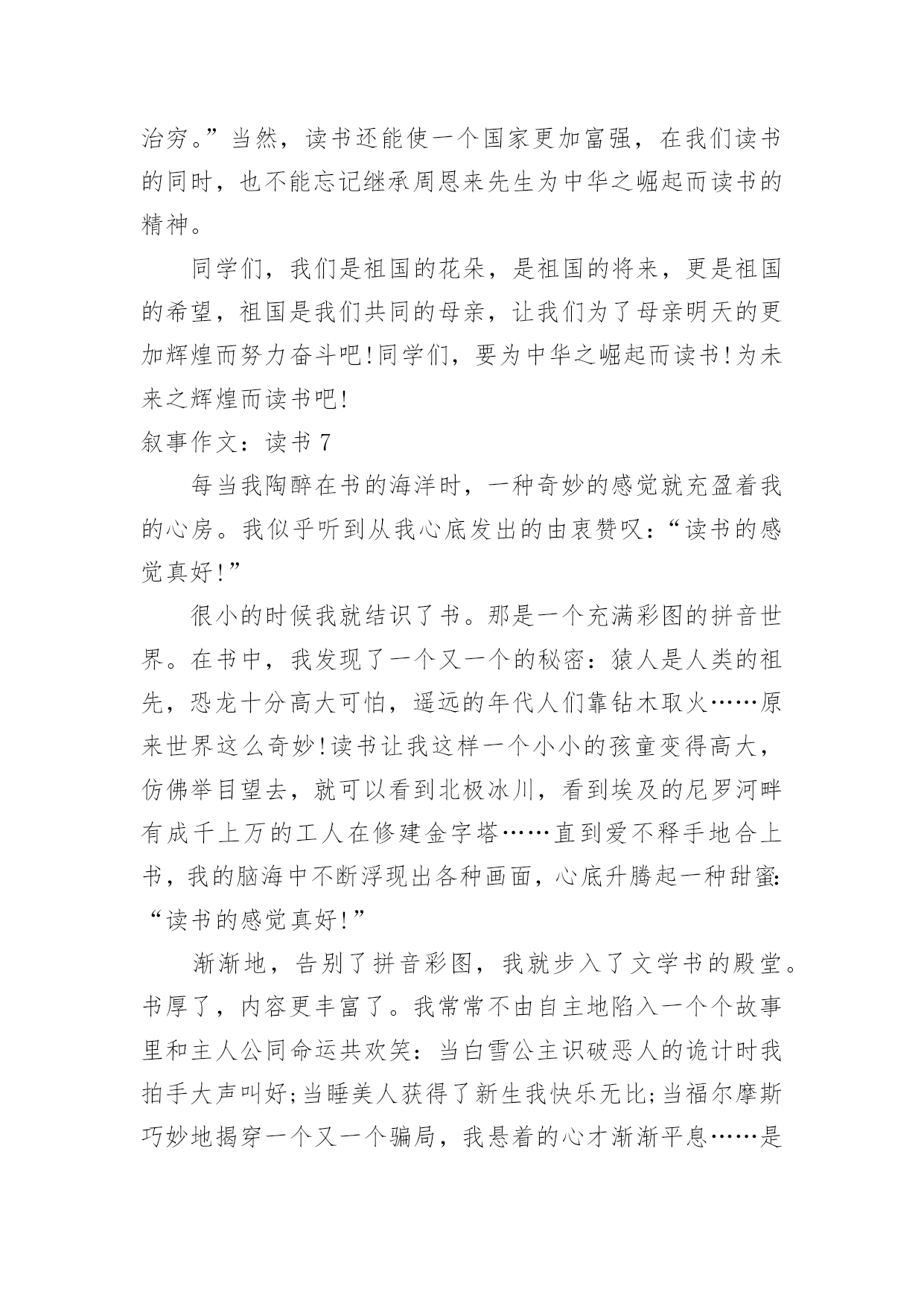 治穷。”当然，读书还能使一个国家更加富强，在我们读书的同时，也不能忘记继承周恩来先生为中华之崛起而读书的精神。

同学们，我们是祖国的花朵，是祖国的将来，更是祖国的希望，祖国是我们共同的母亲，让我们为了母亲明天的更加辉煌而努力奋斗吧!同学们，要为中华之崛起而读书!为未来之辉煌而读书吧!

叙事作文：读书 7

每当我陶醉在书的海洋时，一种奇妙的感觉就充盈着我的心房。我似乎听到从我心底发出的由衷赞叹：“读书的感觉真好!”

很小的时候我就结识了书。那是一个充满彩图的拼音世界。在书中，我发现了一个又一个的秘密：猿人是人类的祖先，恐龙十分高大可怕，遥远的年代人们靠钻木取火……原来世界这么奇妙!读书让我这样一个小小的孩童变得高大，仿佛举目望去，就可以看到北极冰川，看到埃及的尼罗河畔有成千上万的工人在修建金字塔……直到爱不释手地合上书，我的脑海中不断浮现出各种画面，心底升腾起一种甜蜜:“读书的感觉真好!”

渐渐地，告别了拼音彩图，我就步入了文学书的殿堂。书厚了，内容更丰富了。我常常不由自主地陷入一个个故事里和主人公同命运共欢笑：当白雪公主识破恶人的诡计时我拍手大声叫好;当睡美人获得了新生我快乐无比;当福尔摩斯巧妙地揭穿一个又一个骗局，我悬着的心才渐渐平息……是